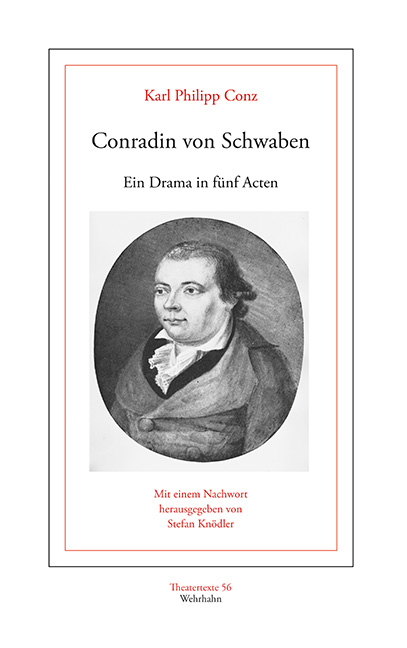 Karl Philipp Conz

Conradin von Schwaben

Ein Drama in fünf Acten

Mit einem Nachwort
herausgegeben von
Stefan Knödler

Theatertexte 56
Wehrhahn